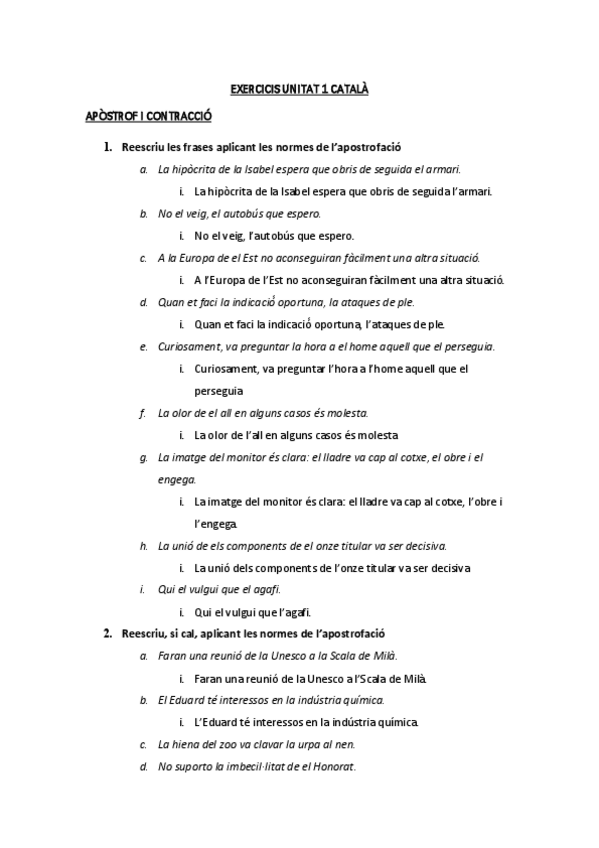 EXERCICIS UNITAT 1 CATALÀ

APÒSTROF I CONTRACCIÓ

1. Reescriu les frases aplicant les normes de l'apostrofació

a. La hipòcrita de la Isabel espera que obris de seguida el armari.

i. La hipòcrita de la Isabel espera que obris de seguida l'armari.

b. No el veig, el autobús que espero.

i. No el veig, l'autobús que espero.

c. A la Europa de el Est no aconseguiran fàcilment una altra situació.

i. A l'Europa de l'Est no aconseguiran fàcilment una altra situació.

d. Quan et faci la indicació oportuna, la ataques de ple.

i. Quan et faci la indicació oportuna, l'ataques de ple.

e. Curiosament, va preguntar la hora a el home aquell que el perseguia.

i. Curiosament, va preguntar l'hora a l'home aquell que el perseguia

f. La olor de el all en alguns casos és molesta.

i. La olor de l'all en alguns casos és molesta

g. La imatge del monitor és clara: el lladre va cap al cotxe, el obre i el engega.

i. La imatge del monitor és clara: el lladre va cap al cotxe, l'obre i l'engega.

h. La unió de els components de el onze titular va ser decisiva.

i. La unió dels components de l'onze titular va ser decisiva

i. Qui el vulgui que el agafi.

i. Qui el vulgui que l'agafi.

2. Reescriu, si cal, aplicant les normes de l'apostrofació

a. Faran una reunió de la Unesco a la Scala de Milà.

i. Faran una reunió de la Unesco a l'Scala de Milà.

b. El Eduard té interessos en la indústria química.

i. L'Eduard té interessos en la indústria química.

c. La hiena del zoo va clavar la urpa al nen.

d. No suporto la imbecil·litat de el Honorat.